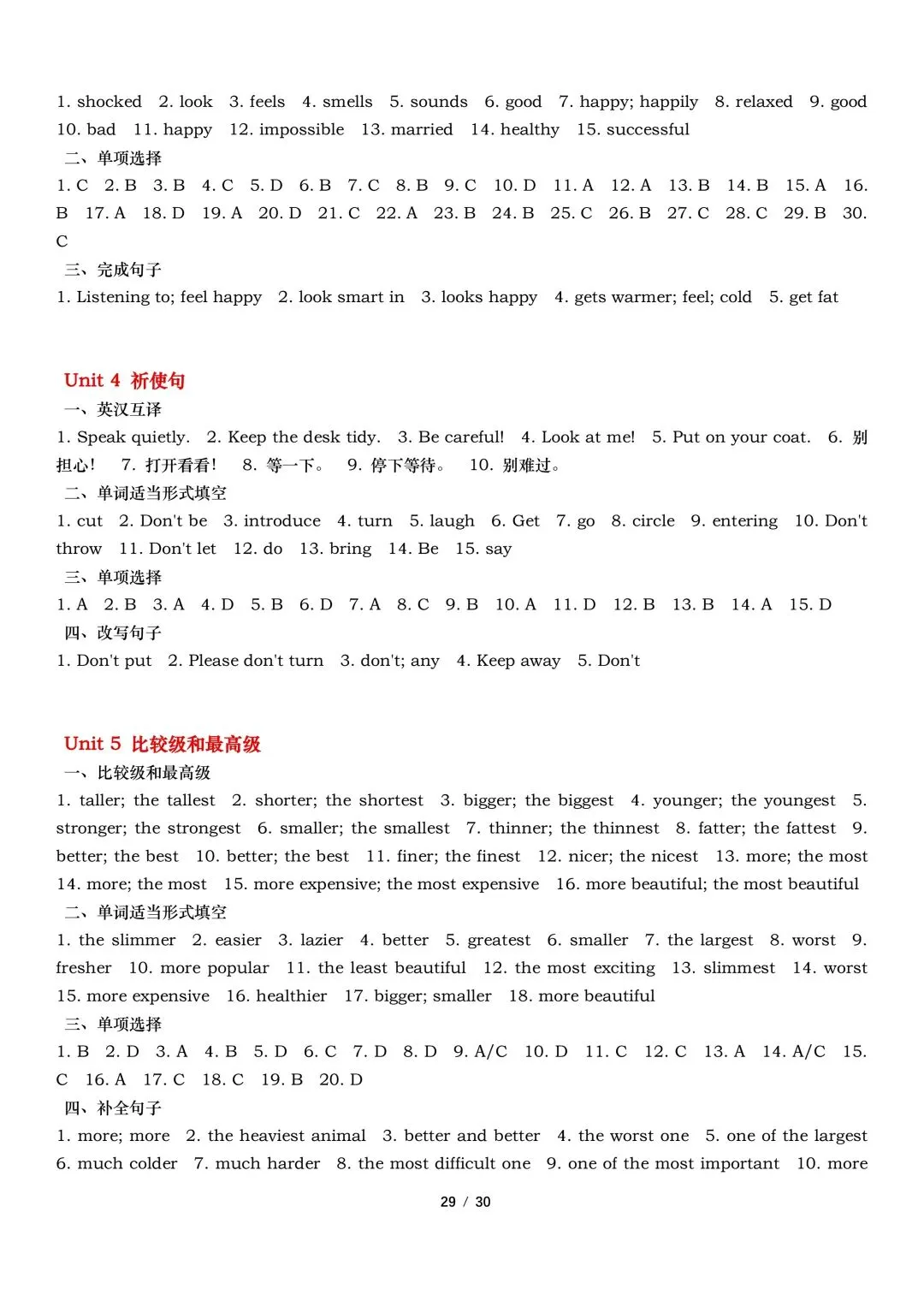 1. shocked 2. look 3. feels 4. smells 5. sounds 6. good 7. happy; happily 8. relaxed 9. good 10. bad 11. happy 12. impossible 13. married 14. healthy 15. successful

二、单项选择

1. C 2. B 3. B 4. C 5. D 6. B 7. C 8. B 9. C 10. D 11. A 12. A 13. B 14. B 15. A 16. B 17. A 18. D 19. A 20. D 21. C 22. A 23. B 24. B 25. C 26. B 27. C 28. C 29. B 30. C

三、完成句子

1. Listening to; feel happy 2. look smart in 3. looks happy 4. gets warmer; feel; cold 5. get fat

Unit 4 祈使句

一、英汉互译

1. Speak quietly. 2. Keep the desk tidy. 3. Be careful! 4. Look at me! 5. Put on your coat. 6. 别担心！ 7. 打开看看！ 8. 等一下。 9. 停下等待。 10. 别难过。

二、单词适当形式填空

1. cut 2. Don't be 3. introduce 4. turn 5. laugh 6. Get 7. go 8. circle 9. entering 10. Don't throw 11. Don't let 12. do 13. bring 14. Be 15. say

三、单项选择

1. A 2. B 3. A 4. D 5. B 6. D 7. A 8. C 9. B 10. A 11. D 12. B 13. B 14. A 15. D

四、改写句子

1. Don't put 2. Please don't turn 3. don't; any 4. Keep away 5. Don't

Unit 5 比较级和最高级

一、比较级和最高级

1. taller; the tallest 2. shorter; the shortest 3. bigger; the biggest 4. younger; the youngest 5. stronger; the strongest 6. smaller; the smallest 7. thinner; the thinnest 8. fatter; the fattest 9. better; the best 10. better; the best 11. finer; the finest 12. nicer; the nicest 13. more; the most 14. more; the most 15. more expensive; the most expensive 16. more beautiful; the most beautiful

二、单词适当形式填空

1. the slimmer 2. easier 3. lazier 4. better 5. greatest 6. smaller 7. the largest 8. worst 9. fresher 10. more popular 11. the least beautiful 12. the most exciting 13. slimmest 14. worst 15. more expensive 16. healthier 17. bigger; smaller 18. more beautiful

三、单项选择

1. B 2. D 3. A 4. B 5. D 6. C 7. D 8. D 9. A/C 10. D 11. C 12. C 13. A 14. A/C 15. C 16. A 17. C 18. C 19. B 20. D

四、补全句子

1. more; more 2. the heaviest animal 3. better and better 4. the worst one 5. one of the largest 6. much colder 7. much harder 8. the most difficult one 9. one of the most important 10. more

29 / 30